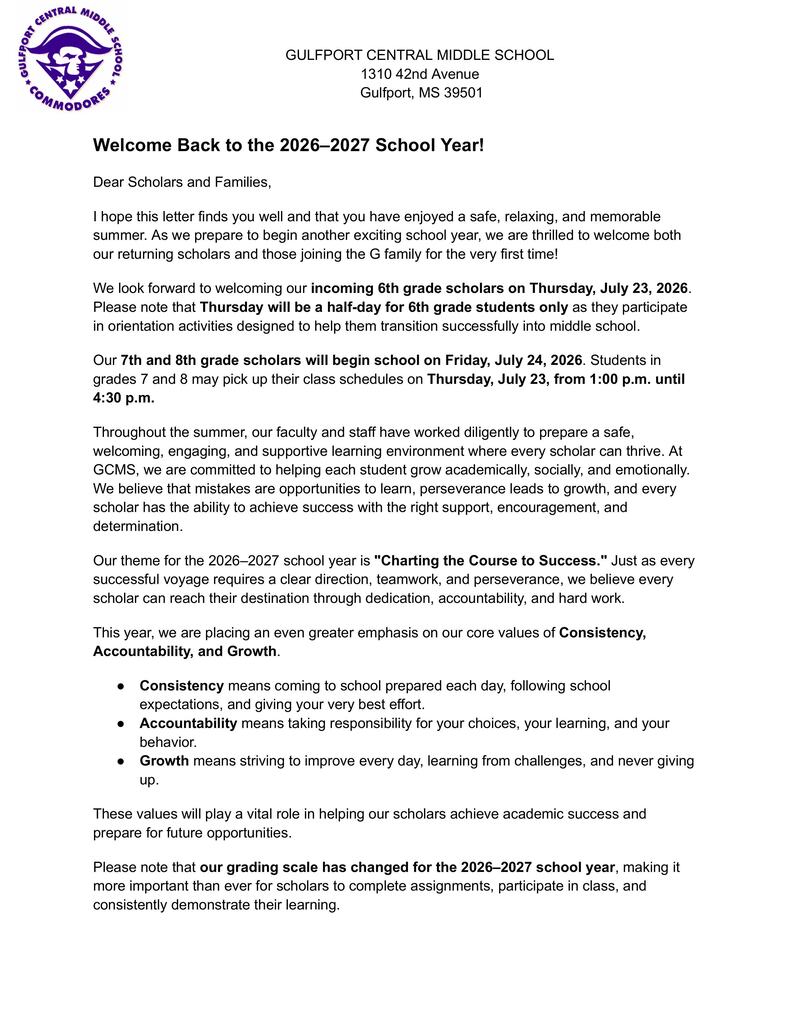 GULFPORT CENTRAL MIDDLE SCHOOL
COMMODORES

GULFPORT CENTRAL MIDDLE SCHOOL
1310 42nd Avenue
Gulfport, MS 39501

Welcome Back to the 2026–2027 School Year!

Dear Scholars and Families,

I hope this letter finds you well and that you have enjoyed a safe, relaxing, and memorable summer. As we prepare to begin another exciting school year, we are thrilled to welcome both our returning scholars and those joining the G family for the very first time!

We look forward to welcoming our incoming 6th grade scholars on Thursday, July 23, 2026. Please note that Thursday will be a half-day for 6th grade students only as they participate in orientation activities designed to help them transition successfully into middle school.

Our 7th and 8th grade scholars will begin school on Friday, July 24, 2026. Students in grades 7 and 8 may pick up their class schedules on Thursday, July 23, from 1:00 p.m. until 4:30 p.m.

Throughout the summer, our faculty and staff have worked diligently to prepare a safe, welcoming, engaging, and supportive learning environment where every scholar can thrive. At GCMS, we are committed to helping each student grow academically, socially, and emotionally. We believe that mistakes are opportunities to learn, perseverance leads to growth, and every scholar has the ability to achieve success with the right support, encouragement, and determination.

Our theme for the 2026–2027 school year is "Charting the Course to Success." Just as every successful voyage requires a clear direction, teamwork, and perseverance, we believe every scholar can reach their destination through dedication, accountability, and hard work.

This year, we are placing an even greater emphasis on our core values of Consistency, Accountability, and Growth.

• Consistency means coming to school prepared each day, following school expectations, and giving your very best effort.
• Accountability means taking responsibility for your choices, your learning, and your behavior.
• Growth means striving to improve every day, learning from challenges, and never giving up.

These values will play a vital role in helping our scholars achieve academic success and prepare for future opportunities.

Please note that our grading scale has changed for the 2026–2027 school year, making it more important than ever for scholars to complete assignments, participate in class, and consistently demonstrate their learning.